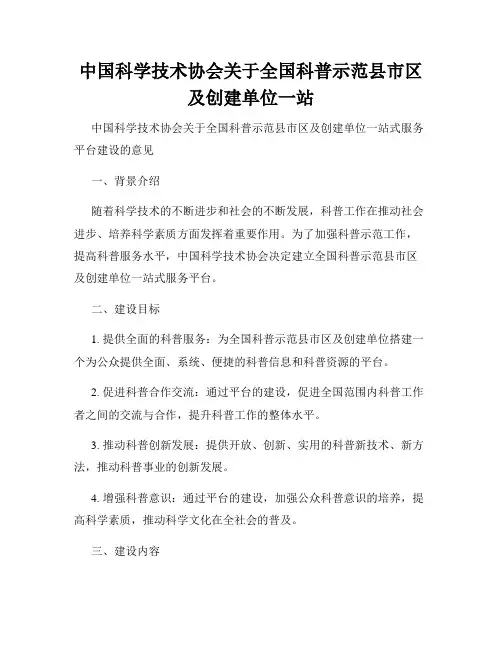 中国科学技术协会关于全国科普示范县市区及创建单位一站

中国科学技术协会关于全国科普示范县市区及创建单位一站式服务平台建设的意见

一、背景介绍

随着科学技术的不断进步和社会的不断发展，科普工作在推动社会进步、培养科学素质方面发挥着重要作用。为了加强科普示范工作，提高科普服务水平，中国科学技术协会决定建立全国科普示范县市区及创建单位一站式服务平台。

二、建设目标

1. 提供全面的科普服务：为全国科普示范县市区及创建单位搭建一个为公众提供全面、系统、便捷的科普信息和科普资源的平台。

2. 促进科普合作交流：通过平台的建设，促进全国范围内科普工作者之间的交流与合作，提升科普工作的整体水平。

3. 推动科普创新发展：提供开放、创新、实用的科普新技术、新方法，推动科普事业的创新发展。

4. 增强科普意识：通过平台的建设，加强公众科普意识的培养，提高科学素质，推动科学文化在全社会的普及。

三、建设内容